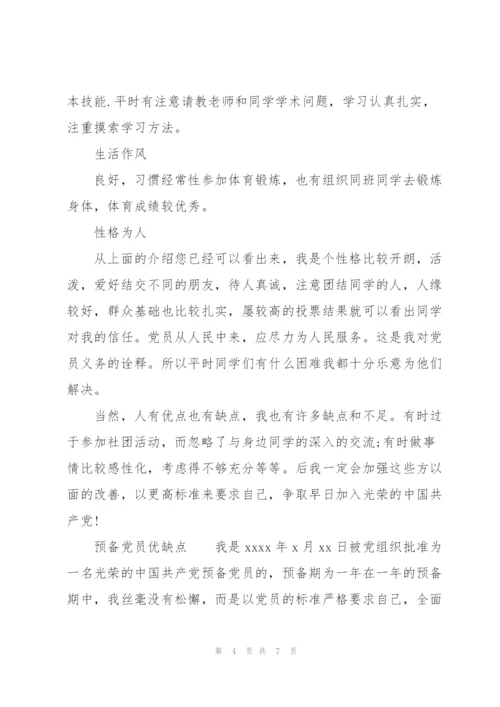 本技能.平时有注意请教老师和同学学术问题，学习认真扎实，注重摸索学习方法。

生活作风

良好，习惯经常性参加体育锻炼，也有组织同班同学去锻炼身体，体育成绩较优秀。

性格为人

从上面的介绍您已经可以看出来，我是个性格比较开朗，活泼，爱好结交不同的朋友，待人真诚，注意团结同学的人，人缘较好，群众基础也比较扎实，屡较高的投票结果就可以看出同学对我的信任。党员从人民中来，应尽力为人民服务。这是我对党员义务的诠释。所以平时同学们有什么困难我都十分乐意为他们解决。

当然，人有优点也有缺点，我也有许多缺点和不足。有时过于参加社团活动，而忽略了与身边同学的深入的交流;有时做事情比较感性化，考虑得不够充分等等。后我一定会加强这些方以面的改善，以更高标准来要求自己，争取早日加入光荣的中国共产党!

预备党员优缺点　　我是 xxxx 年 x 月 xx 日被党组织批准为一名光荣的中国共产党预备党员的，预备期为一年在一年的预备期中，我丝毫没有松懈，而是以党员的标准严格要求自己，全面

第 4 页 共 7 页